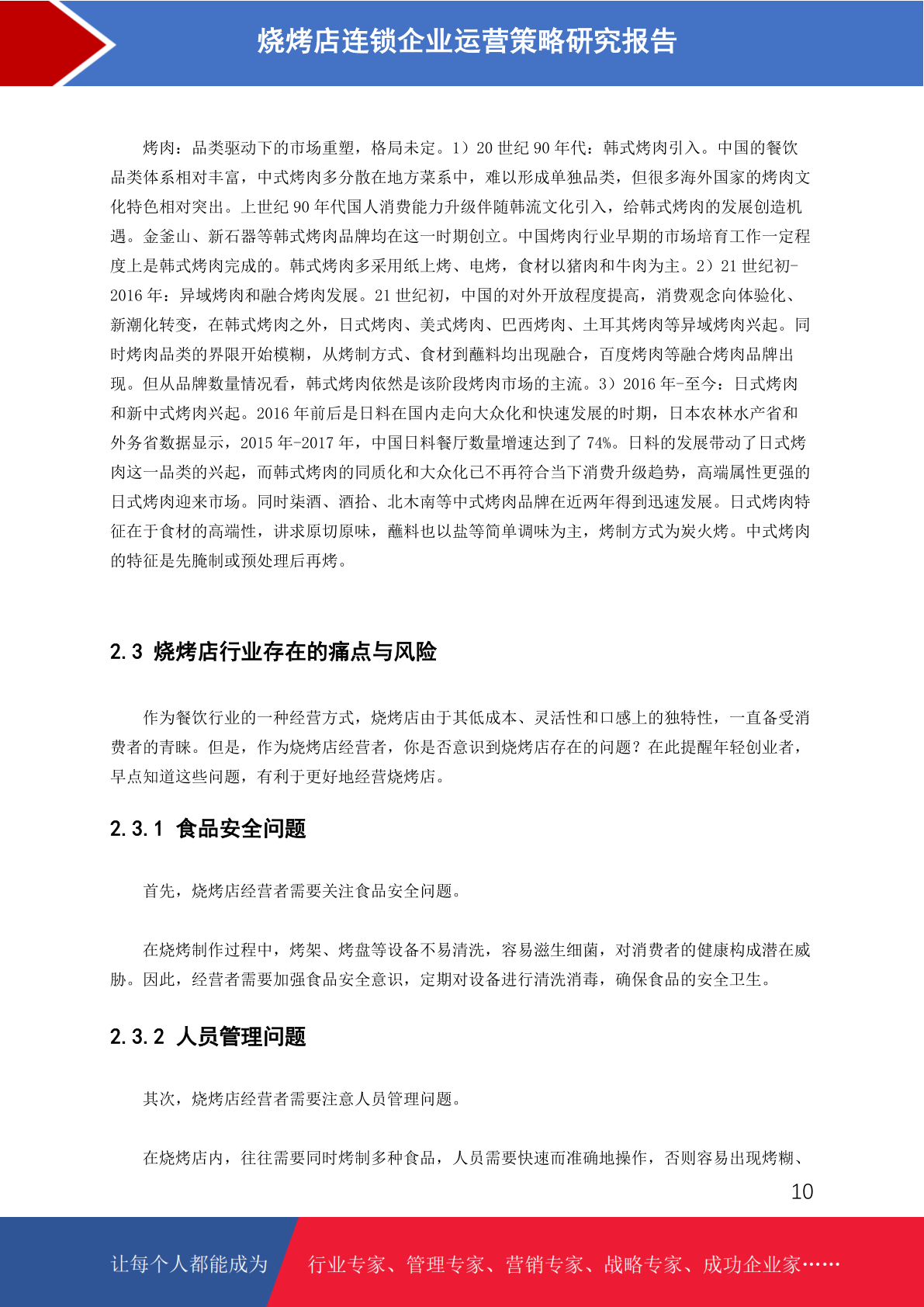 烧烤店连锁企业运营策略研究报告

烤肉：品类驱动下的市场重塑，格局未定。1）20 世纪 90 年代：韩式烤肉引入。中国的餐饮品类体系相对丰富，中式烤肉多分散在地方菜系中，难以形成单独品类，但很多海外国家的烤肉文化特色相对突出。上世纪 90 年代国人消费能力升级伴随韩流文化引入，给韩式烤肉的发展创造机遇。金釜山、新石器等韩式烤肉品牌均在这一时期创立。中国烤肉行业早期的市场培育工作一定程度上是韩式烤肉完成的。韩式烤肉多采用纸上烤、电烤，食材以猪肉和牛肉为主。2）21 世纪初-2016 年：异域烤肉和融合烤肉发展。21 世纪初，中国的对外开放程度提高，消费观念向体验化、新潮化转变，在韩式烤肉之外，日式烤肉、美式烤肉、巴西烤肉、土耳其烤肉等异域烤肉兴起。同时烤肉品类的界限开始模糊，从烤制方式、食材到蘸料均出现融合，百度烤肉等融合烤肉品牌出现。但从品牌数量情况看，韩式烤肉依然是该阶段烤肉市场的主流。3）2016 年-至今：日式烤肉和新中式烤肉兴起。2016 年前后是日料在国内走向大众化和快速发展的时期，日本农林水产省和外务省数据显示，2015 年-2017 年，中国日料餐厅数量增速达到了 74%。日料的发展带动了日式烤肉这一品类的兴起，而韩式烤肉的同质化和大众化已不再符合当下消费升级趋势，高端属性更强的日式烤肉迎来市场。同时柒酒、酒拾、北木南等中式烤肉品牌在近两年得到迅速发展。日式烤肉特征在于食材的高端性，讲求原切原味，蘸料也以盐等简单调味为主，烤制方式为炭火烤。中式烤肉的特征是先腌制或预处理后再烤。

2.3 烧烤店行业存在的痛点与风险

作为餐饮行业的一种经营方式，烧烤店由于其低成本、灵活性和口感上的独特性，一直备受消费者的青睐。但是，作为烧烤店经营者，你是否意识到烧烤店存在的问题？在此提醒年轻创业者，早点知道这些问题，有利于更好地经营烧烤店。

2.3.1 食品安全问题

首先，烧烤店经营者需要关注食品安全问题。

在烧烤制作过程中，烤架、烤盘等设备不易清洗，容易滋生细菌，对消费者的健康构成潜在威胁。因此，经营者需要加强食品安全意识，定期对设备进行清洗消毒，确保食品的安全卫生。

2.3.2 人员管理问题

其次，烧烤店经营者需要注意人员管理问题。

在烧烤店内，往往需要同时烤制多种食品，人员需要快速而准确地操作，否则容易出现烤糊、

10

让每个人都能成为 行业专家、管理专家、营销专家、战略专家、成功企业家……